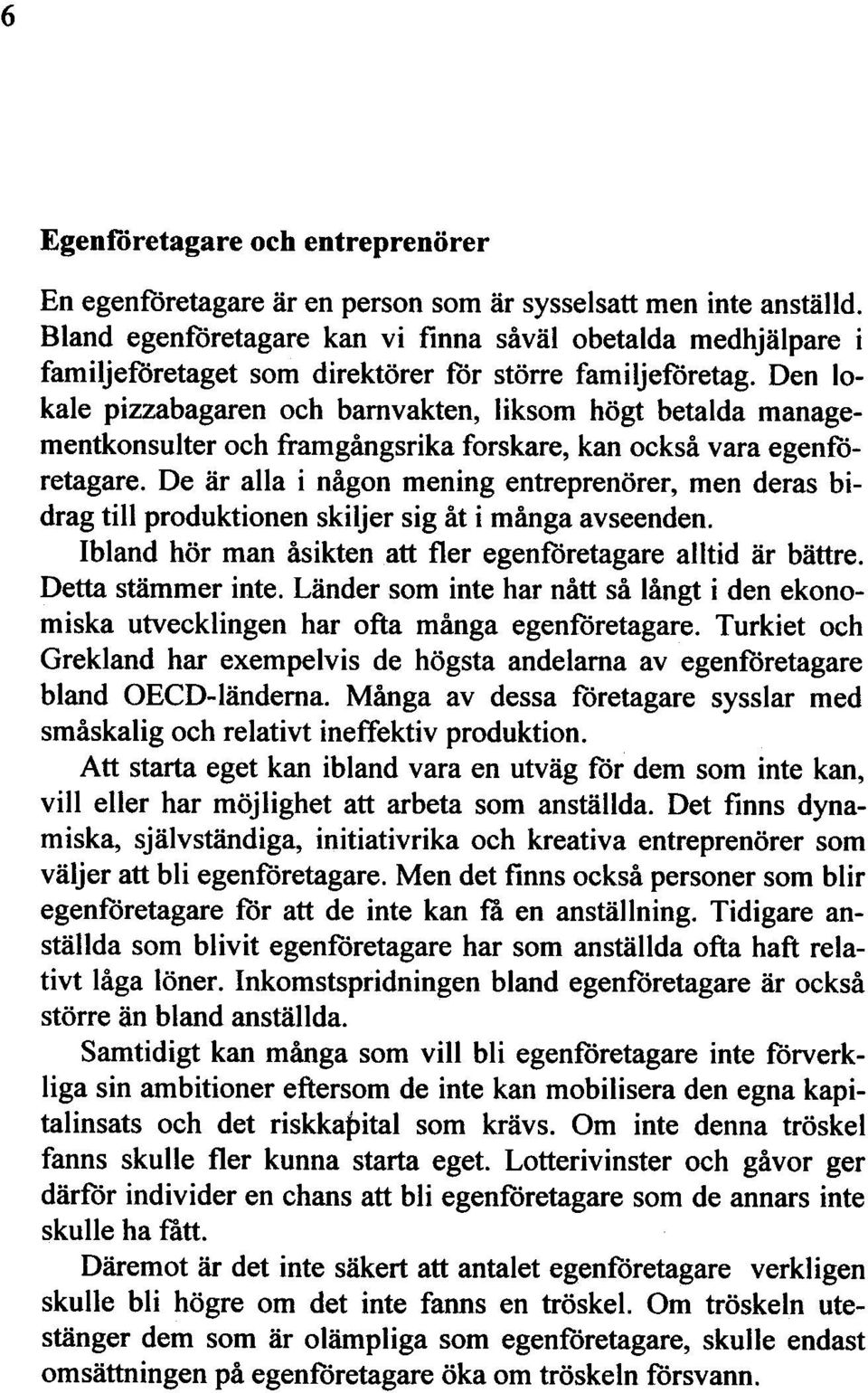 6

Egenföretagare och entreprenörer

En egenföretagare är en person som är sysselsatt men inte anställd. Bland egenföretagare kan vi finna såväl obetalda medhjälpare i familjeföretaget som direktörer för större familjeföretag. Den lokale pizzabagaren och barnvakten, liksom högt betalda managementkonsulter och framgångsrika forskare, kan också vara egenföretagare. De är alla i någon mening entreprenörer, men deras bidrag till produktionen skiljer sig åt i många avseenden.

Ibland hör man åsikten att fler egenföretagare alltid är bättre. Detta stämmer inte. Länder som inte har nått så långt i den ekonomiska utvecklingen har ofta många egenföretagare. Turkiet och Grekland har exempelvis de högsta andelarna av egenföretagare bland OECD-länderna. Många av dessa företagare sysslar med småskalig och relativt ineffektiv produktion.

Att starta eget kan ibland vara en utväg för dem som inte kan, vill eller har möjlighet att arbeta som anställda. Det finns dynamiska, självständiga, initiativrika och kreativa entreprenörer som väljer att bli egenföretagare. Men det finns också personer som blir egenföretagare för att de inte kan få en anställning. Tidigare anställda som blivit egenföretagare har som anställda ofta haft relativt låga löner. Inkomstspridningen bland egenföretagare är också större än bland anställda.

Samtidigt kan många som vill bli egenföretagare inte förverkliga sin ambitioner eftersom de inte kan mobilisera den egna kapitalinsats och det riskkapital som krävs. Om inte denna tröskel fanns skulle fler kunna starta eget. Lotterivinster och gåvor ger därför individer en chans att bli egenföretagare som de annars inte skulle ha fått.

Däremot är det inte säkert att antalet egenföretagare verkligen skulle bli högre om det inte fanns en tröskel. Om tröskeln utestänger dem som är olämpliga som egenföretagare, skulle endast omsättningen på egenföretagare öka om tröskeln försvann.